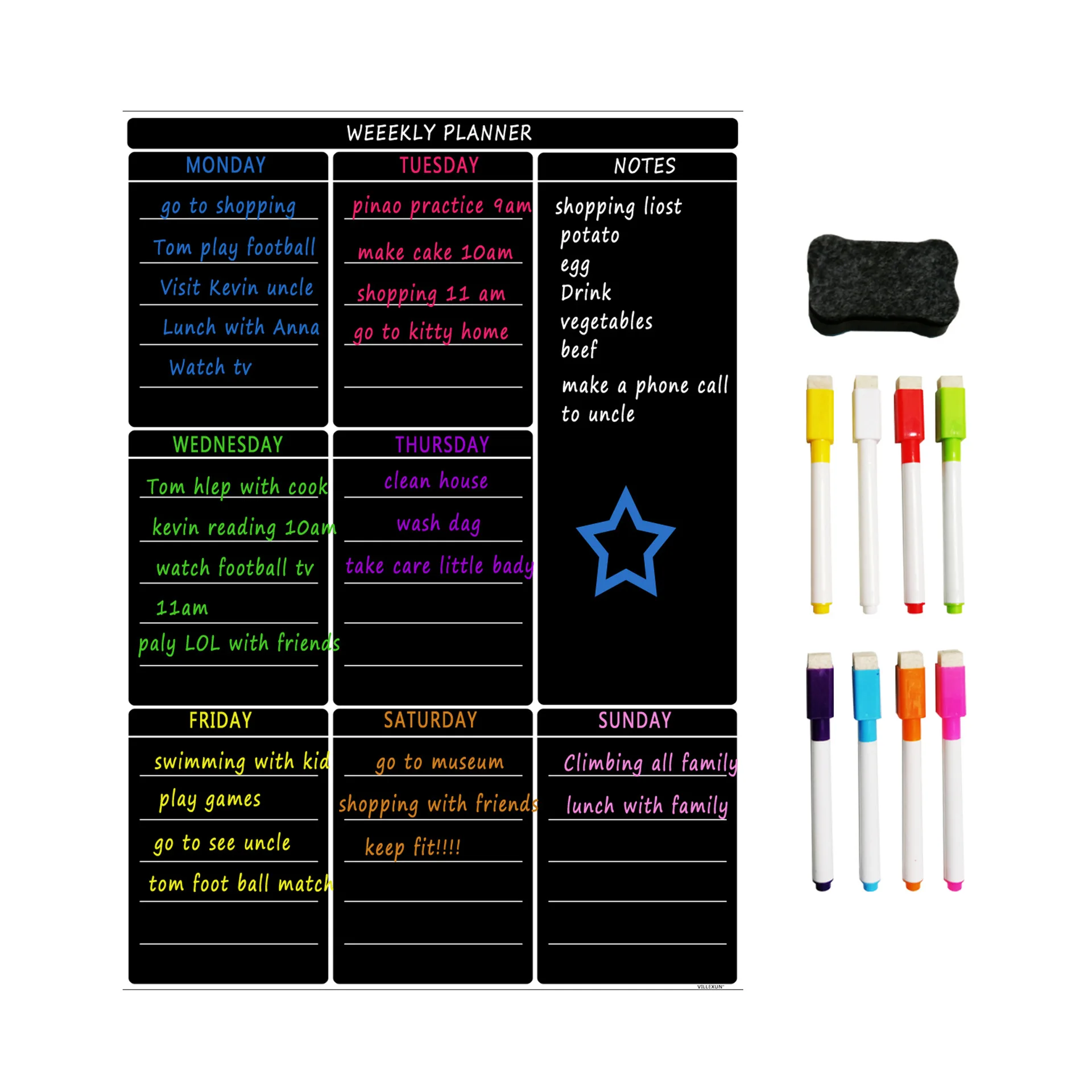 WEEEKLY PLANNER

MONDAY

go to shopping

Tom play football

Visit Kevin uncle

Lunch with Anna

Watch tv

TUESDAY

pinao practice 9am

make cake 10am

shopping 11 am

go to kitty home

NOTES

shopping liost
potato
egg
Drink
vegetables
beef

make a phone call to uncle

WEDNESDAY

Tom hlep with cook

kevin reading 10am

watch football tv

11am

paly LOL with friends

THURSDAY

clean house

wash dag

take care little bady

FRIDAY

swimming with kid

play games

go to see uncle

tom foot ball match

SATURDAY

go to museum

shopping with friends

keep fit!!!!

SUNDAY

Climbing all family

lunch with family

VILLEXUN